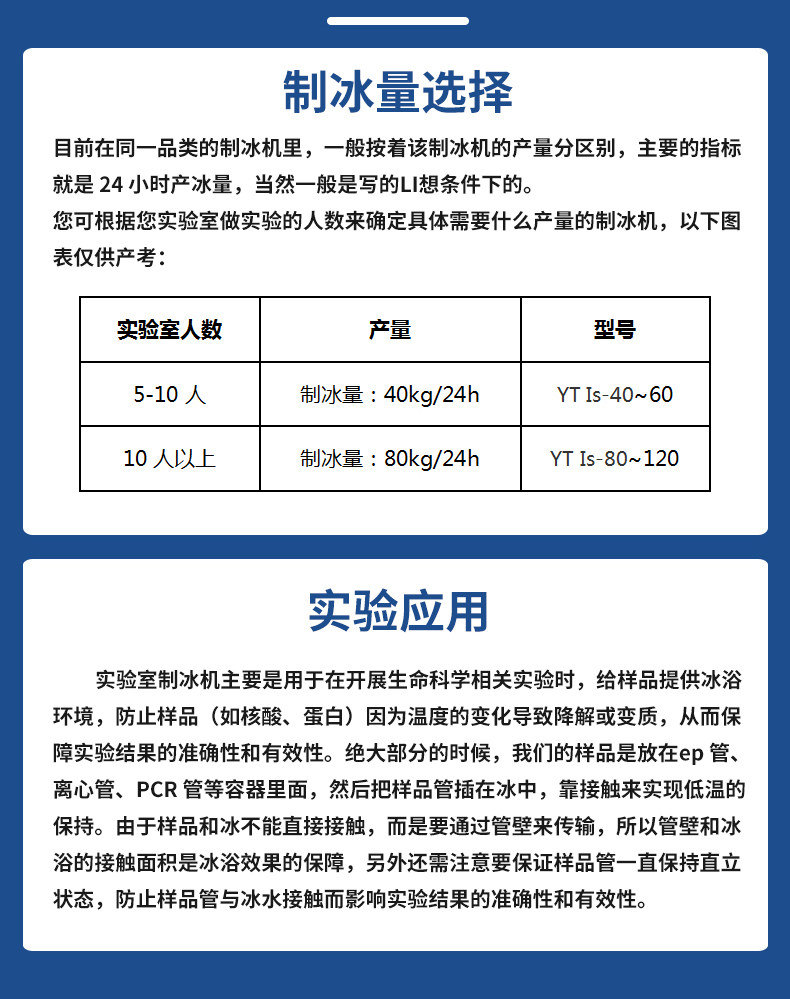 制冰量选择

目前在同一品类的制冰机里，一般按着该制冰机的产量分区别，主要的指标就是 24 小时产冰量，当然一般是写的LI想条件下的。
您可根据您实验室做实验的人数来确定具体需要什么产量的制冰机，以下图表仅供产考：

| 实验室人数 | 产量 | 型号 |
|---|---|---|
| 5-10 人 | 制冰量：40kg/24h | YT Is-40~60 |
| 10 人以上 | 制冰量：80kg/24h | YT Is-80~120 |

实验应用

实验室制冰机主要是用于在开展生命科学相关实验时，给样品提供冰浴环境，防止样品（如核酸、蛋白）因为温度的变化导致降解或变质，从而保障实验结果的准确性和有效性。绝大部分的时候，我们的样品是放在ep 管、离心管、PCR 管等容器里面，然后把样品管插在冰中，靠接触来实现低温的保持。由于样品和冰不能直接接触，而是要通过管壁来传输，所以管壁和冰浴的接触面积是冰浴效果的保障，另外还需注意要保证样品管一直保持直立状态，防止样品管与冰水接触而影响实验结果的准确性和有效性。